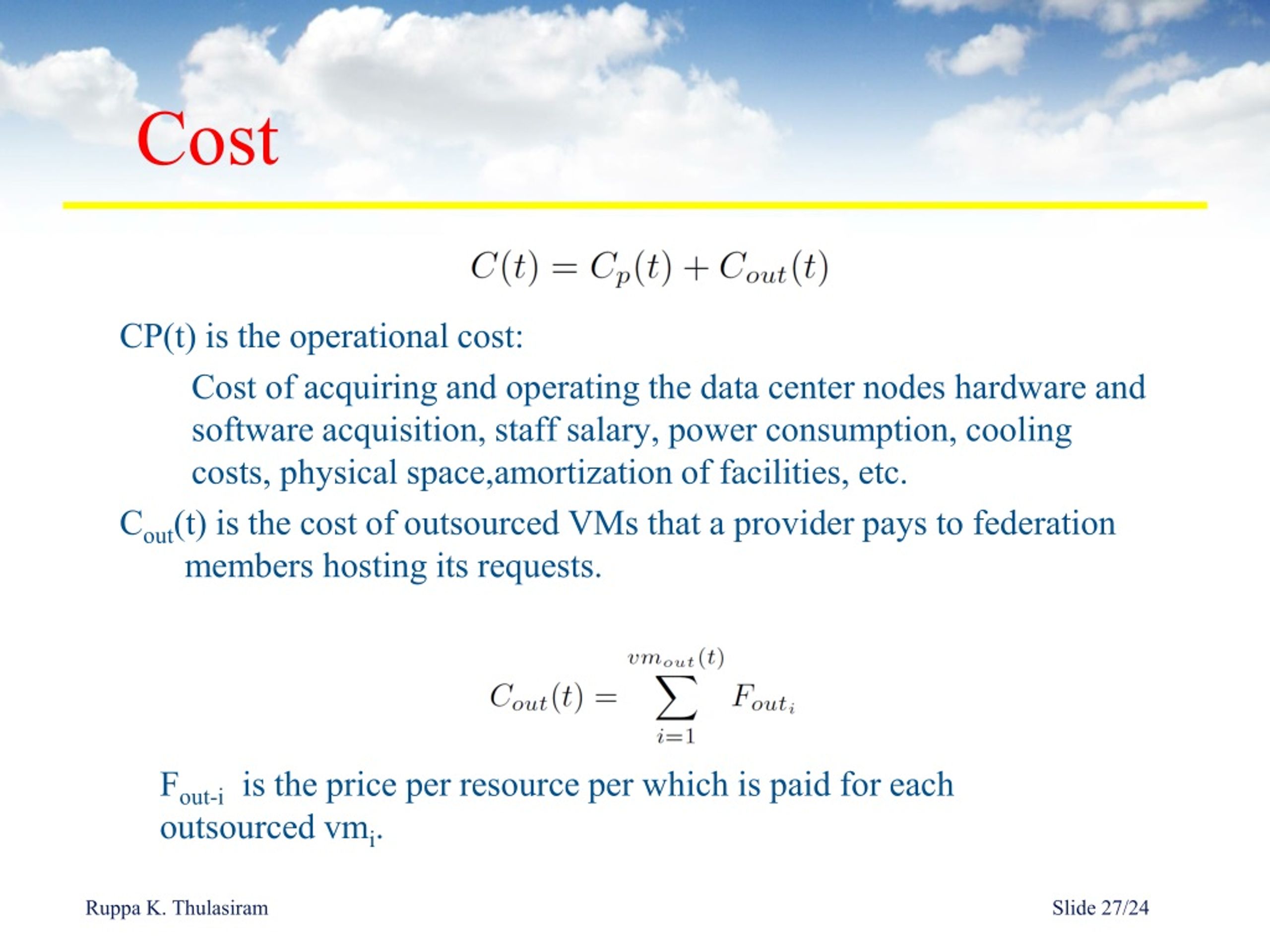 Cost

$C(t) = C_p(t) + C_{out}(t)$

CP(t) is the operational cost:

Cost of acquiring and operating the data center nodes hardware and software acquisition, staff salary, power consumption, cooling costs, physical space,amortization of facilities, etc.

$C_{out}$(t) is the cost of outsourced VMs that a provider pays to federation members hosting its requests.

$C_{out}(t) = \sum_{i=1}^{vm_{out}(t)} F_{out_i}$

$F_{out-i}$ is the price per resource per which is paid for each outsourced $vm_i$.

Ruppa K. Thulasiram

Slide 27/24